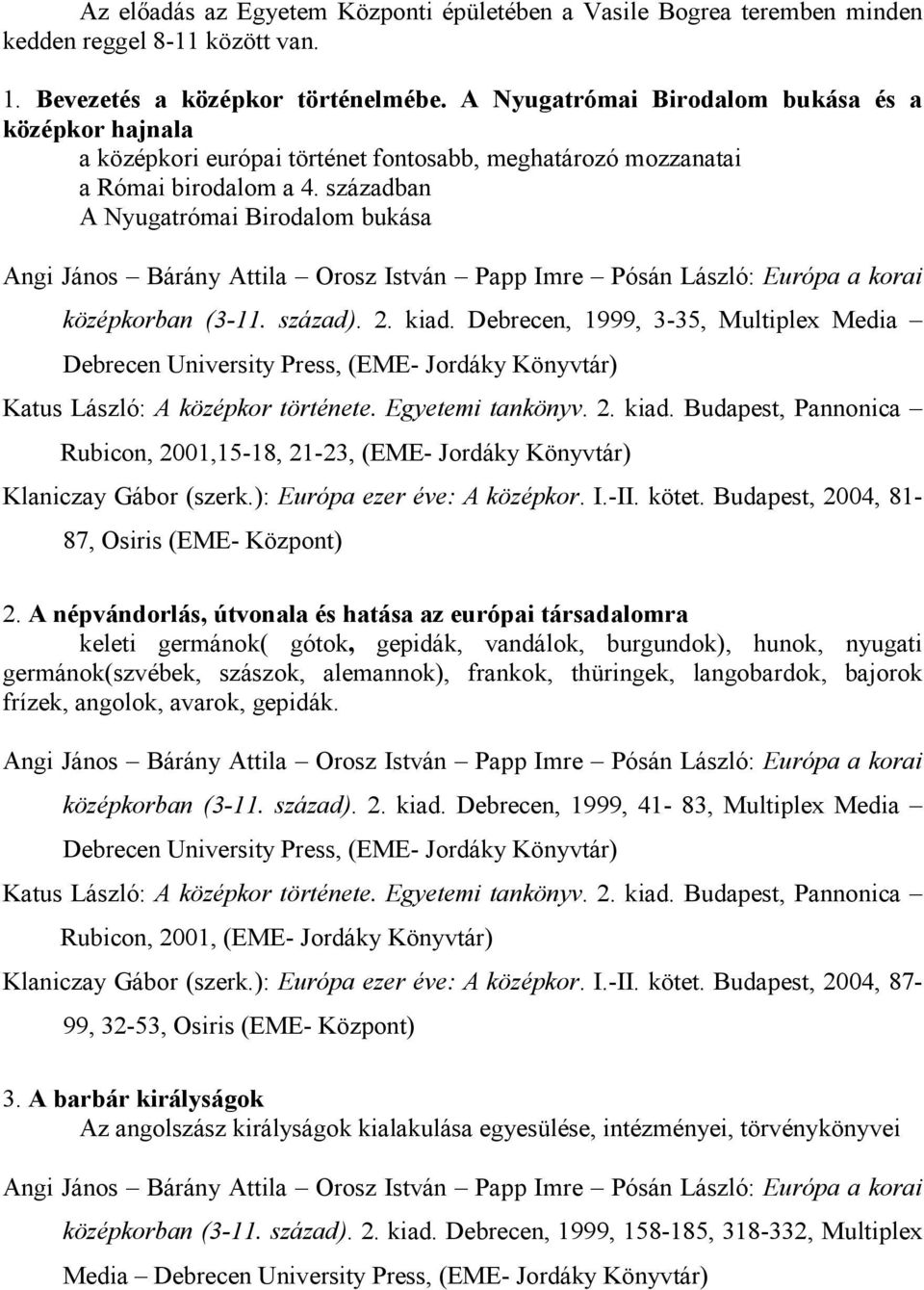 Az előadás az Egyetem Központi épületében a Vasile Bogrea teremben minden kedden reggel 8-11 között van.

1. Bevezetés a középkor történelmébe. A Nyugatrómai Birodalom bukása és a középkor hajnala
a középkori európai történet fontosabb, meghatározó mozzanatai
a Római birodalom a 4. században
A Nyugatrómai Birodalom bukása

Angi János – Bárány Attila – Orosz István – Papp Imre – Pósán László: Európa a korai középkorban (3-11. század). 2. kiad. Debrecen, 1999, 3-35, Multiplex Media – Debrecen University Press, (EME- Jordáky Könyvtár)
Katus László: A középkor története. Egyetemi tankönyv. 2. kiad. Budapest, Pannonica – Rubicon, 2001,15-18, 21-23, (EME- Jordáky Könyvtár)
Klaniczay Gábor (szerk.): Európa ezer éve: A középkor. I.-II. kötet. Budapest, 2004, 81-87, Osiris (EME- Központ)

2. A népvándorlás, útvonala és hatása az európai társadalomra
keleti germánok( gótok, gepidák, vandálok, burgundok), hunok, nyugati germánok(szvébek, szászok, alemannok), frankok, thüringek, langobardok, bajorok frízek, angolok, avarok, gepidák.

Angi János – Bárány Attila – Orosz István – Papp Imre – Pósán László: Európa a korai középkorban (3-11. század). 2. kiad. Debrecen, 1999, 41- 83, Multiplex Media – Debrecen University Press, (EME- Jordáky Könyvtár)
Katus László: A középkor története. Egyetemi tankönyv. 2. kiad. Budapest, Pannonica – Rubicon, 2001, (EME- Jordáky Könyvtár)
Klaniczay Gábor (szerk.): Európa ezer éve: A középkor. I.-II. kötet. Budapest, 2004, 87-99, 32-53, Osiris (EME- Központ)

3. A barbár királyságok
Az angolszász királyságok kialakulása egyesülése, intézményei, törvénykönyvei

Angi János – Bárány Attila – Orosz István – Papp Imre – Pósán László: Európa a korai középkorban (3-11. század). 2. kiad. Debrecen, 1999, 158-185, 318-332, Multiplex Media – Debrecen University Press, (EME- Jordáky Könyvtár)